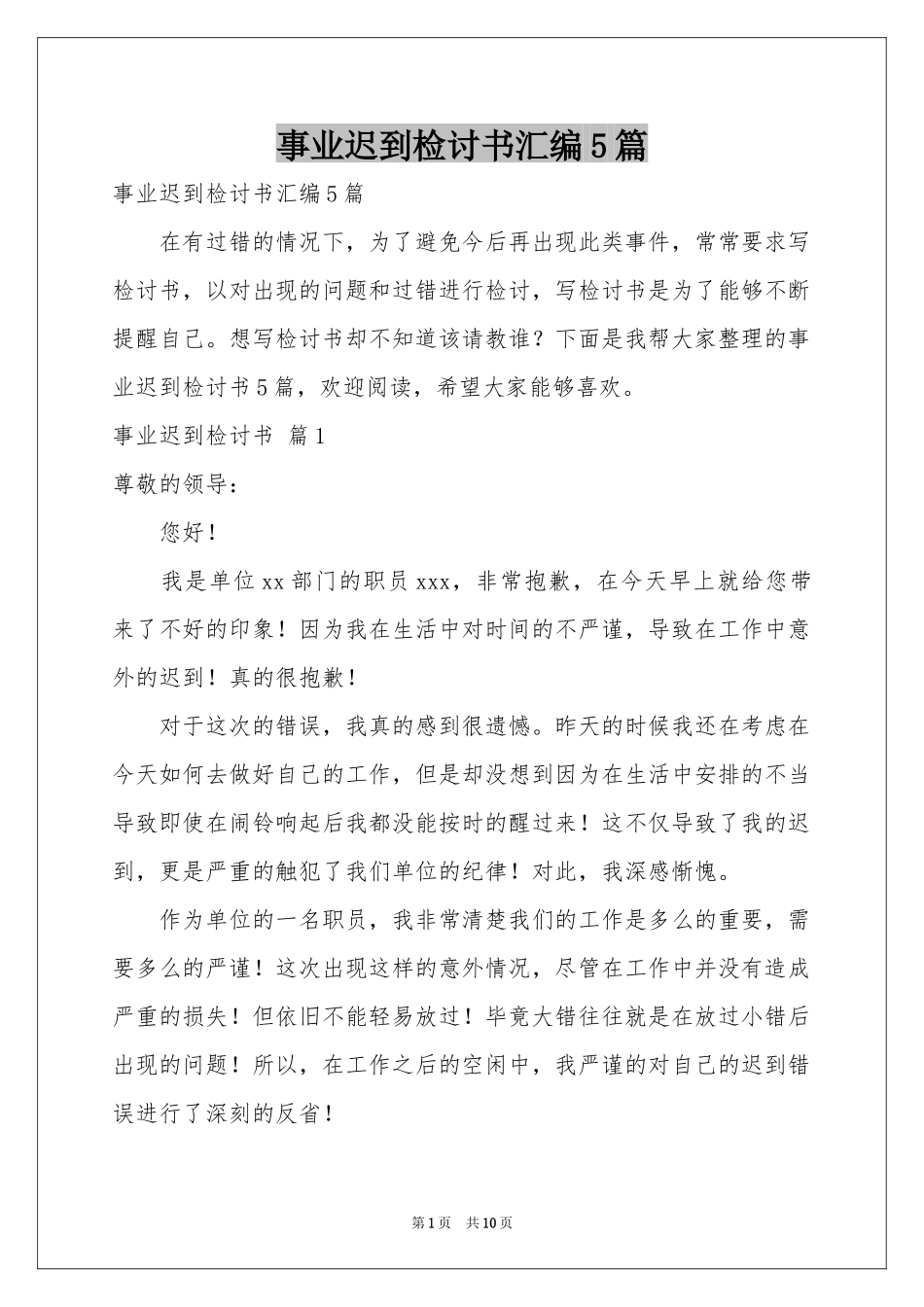 事业迟到检讨书汇编5篇

事业迟到检讨书汇编5篇

在有过错的情况下，为了避免今后再出现此类事件，常常要求写检讨书，以对出现的问题和过错进行检讨，写检讨书是为了能够不断提醒自己。想写检讨书却不知道该请教谁？下面是我帮大家整理的事业迟到检讨书5篇，欢迎阅读，希望大家能够喜欢。

事业迟到检讨书 篇1

尊敬的领导：

您好！

我是单位xx部门的职员xxx，非常抱歉，在今天早上就给您带来了不好的印象！因为我在生活中对时间的不严谨，导致在工作中意外的迟到！真的很抱歉！

对于这次的错误，我真的感到很遗憾。昨天的时候我还在考虑在今天如何去做好自己的工作，但是却没想到因为在生活中安排的不当导致即使在闹铃响起后我都没能按时的醒过来！这不仅导致了我的迟到，更是严重的触犯了我们单位的纪律！对此，我深感惭愧。

作为单位的一名职员，我非常清楚我们的工作是多么的重要，需要多么的严谨！这次出现这样的意外情况，尽管在工作中并没有造成严重的损失！但依旧不能轻易放过！毕竟大错往往就是在放过小错后出现的问题！所以，在工作之后的空闲中，我严谨的对自己的迟到错误进行了深刻的反省！

第1页 共10页